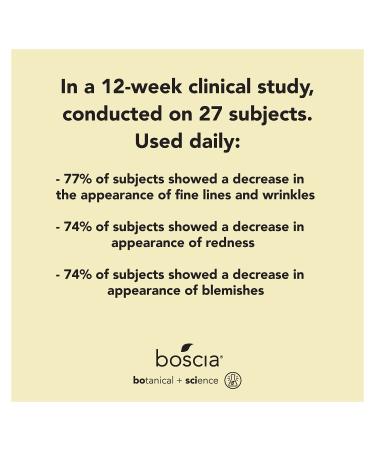 In a 12-week clinical study, conducted on 27 subjects. Used daily:

- 77% of subjects showed a decrease in the appearance of fine lines and wrinkles

- 74% of subjects showed a decrease in appearance of redness

- 74% of subjects showed a decrease in appearance of blemishes

boscia®

botanical + science